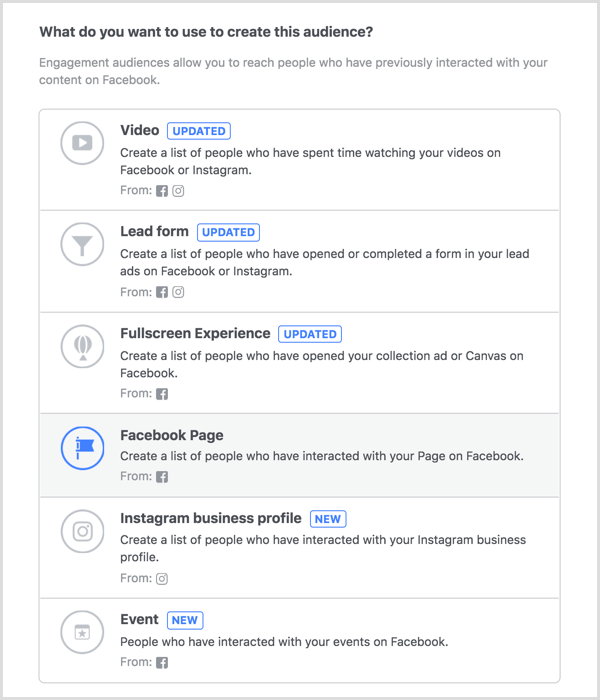 What do you want to use to create this audience?

Engagement audiences allow you to reach people who have previously interacted with your content on Facebook.

Video UPDATED
Create a list of people who have spent time watching your videos on Facebook or Instagram.
From:

Lead form UPDATED
Create a list of people who have opened or completed a form in your lead ads on Facebook or Instagram.
From:

Fullscreen Experience UPDATED
Create a list of people who have opened your collection ad or Canvas on Facebook.
From:

Facebook Page
Create a list of people who have interacted with your Page on Facebook.
From:

Instagram business profile NEW
Create a list of people who have interacted with your Instagram business profile.
From:

Event NEW
People who have interacted with your events on Facebook.
From: